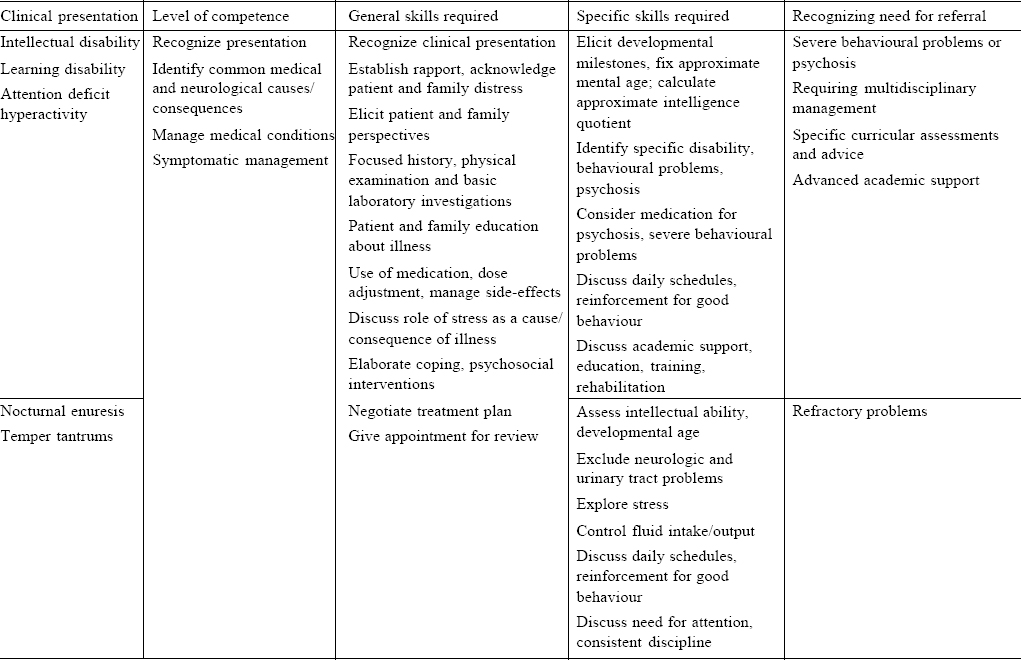 | Clinical presentation | Level of competence | General skills required | Specific skills required | Recognizing need for referral |
|---|---|---|---|---|
| Intellectual disability<br>Learning disability<br>Attention deficit hyperactivity | Recognize presentation<br>Identify common medical and neurological causes/ consequences<br>Manage medical conditions<br>Symptomatic management | Recognize clinical presentation<br>Establish rapport, acknowledge patient and family distress<br>Elicit patient and family perspectives<br>Focused history, physical examination and basic laboratory investigations<br>Patient and family education about illness<br>Use of medication, dose adjustment, manage side-effects<br>Discuss role of stress as a cause/ consequence of illness<br>Elaborate coping, psychosocial interventions | Elicit developmental milestones, fix approximate mental age; calculate approximate intelligence quotient<br>Identify specific disability, behavioural problems, psychosis<br>Consider medication for psychosis, severe behavioural problems<br>Discuss daily schedules, reinforcement for good behaviour<br>Discuss academic support, education, training, rehabilitation | Severe behavioural problems or psychosis<br>Requiring multidisciplinary management<br>Specific curricular assessments and advice<br>Advanced academic support |
| Nocturnal enuresis<br>Temper tantrums | | Negotiate treatment plan<br>Give appointment for review | Assess intellectual ability, developmental age<br>Exclude neurologic and urinary tract problems<br>Explore stress<br>Control fluid intake/output<br>Discuss daily schedules, reinforcement for good behaviour<br>Discuss need for attention, consistent discipline | Refractory problems |